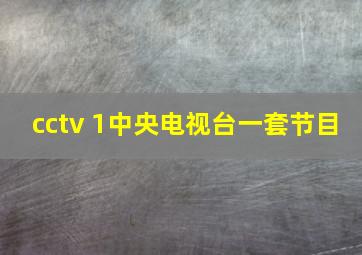 cctv 1中央电视台一套节目